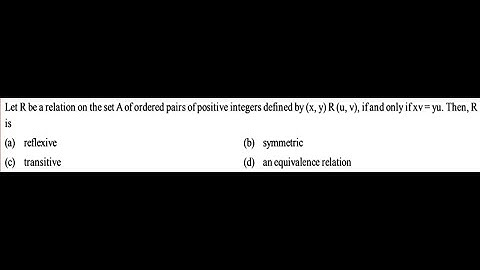 Let R be a relation on the set A of ordered pairs of positive integers defined by (x, y) R (u, v), if and only if xv = yu. Then, R is

(a) reflexive

(b) symmetric

(c) transitive

(d) an equivalence relation